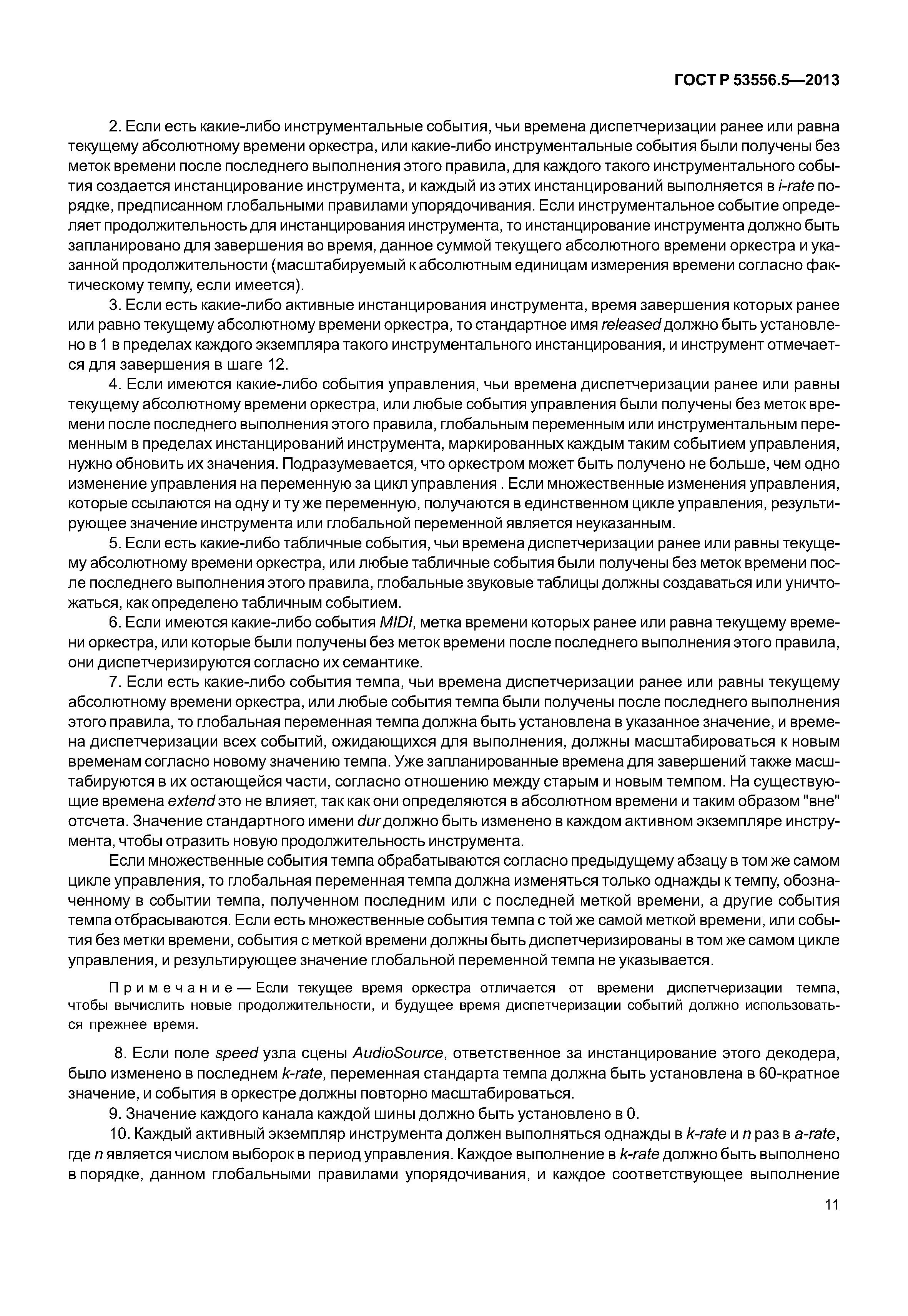 ГОСТ Р 53556.5—2013

2. Если есть какие-либо инструментальные события, чьи времена диспетчеризации ранее или равна текущему абсолютному времени оркестра, или какие-либо инструментальные события были получены без меток времени после последнего выполнения этого правила, для каждого такого инструментального события создается инстанцирование инструмента, и каждый из этих инстанцирований выполняется в i-rate порядке, предписанном глобальными правилами упорядочивания. Если инструментальное событие определяет продолжительность для инстанцирования инструмента, то инстанцирование инструмента должно быть запланировано для завершения во время, данное суммой текущего абсолютного времени оркестра и указанной продолжительности (масштабируемый к абсолютным единицам измерения времени согласно фактическому темпу, если имеется).

3. Если есть какие-либо активные инстанцирования инструмента, время завершения которых ранее или равно текущему абсолютному времени оркестра, то стандартное имя released должно быть установлено в 1 в пределах каждого экземпляра такого инструментального инстанцирования, и инструмент отмечается для завершения в шаге 12.

4. Если имеются какие-либо события управления, чьи времена диспетчеризации ранее или равны текущему абсолютному времени оркестра, или любые события управления были получены без меток времени после последнего выполнения этого правила, глобальным переменным или инструментальным переменным в пределах инстанцирований инструмента, маркированных каждым таким событием управления, нужно обновить их значения. Подразумевается, что оркестром может быть получено не больше, чем одно изменение управления на переменную за цикл управления . Если множественные изменения управления, которые ссылаются на одну и ту же переменную, получаются в единственном цикле управления, результирующее значение инструмента или глобальной переменной является неуказанным.

5. Если есть какие-либо табличные события, чьи времена диспетчеризации ранее или равны текущему абсолютному времени оркестра, или любые табличные события были получены без меток времени после последнего выполнения этого правила, глобальные звуковые таблицы должны создаваться или уничтожаться, как определено табличным событием.

6. Если имеются какие-либо события MIDI, метка времени которых ранее или равна текущему времени оркестра, или которые были получены без меток времени после последнего выполнения этого правила, они диспетчеризируются согласно их семантике.

7. Если есть какие-либо события темпа, чьи времена диспетчеризации ранее или равны текущему абсолютному времени оркестра, или любые события темпа были получены после последнего выполнения этого правила, то глобальная переменная темпа должна быть установлена в указанное значение, и времена диспетчеризации всех событий, ожидающихся для выполнения, должны масштабироваться к новым временам согласно новому значению темпа. Уже запланированные времена для завершений также масштабируются в их остающейся части, согласно отношению между старым и новым темпом. На существующие времена extend это не влияет, так как они определяются в абсолютном времени и таким образом "вне" отсчета. Значение стандартного имени dur должно быть изменено в каждом активном экземпляре инструмента, чтобы отразить новую продолжительность инструмента.

Если множественные события темпа обрабатываются согласно предыдущему абзацу в том же самом цикле управления, то глобальная переменная темпа должна изменяться только однажды к темпу, обозначенному в событии темпа, полученном последним или с последней меткой времени, а другие события темпа отбрасываются. Если есть множественные события темпа с той же самой меткой времени, или события без метки времени, события с меткой времени должны быть диспетчеризированы в том же самом цикле управления, и результирующее значение глобальной переменной темпа не указывается.

Примечание — Если текущее время оркестра отличается от времени диспетчеризации темпа, чтобы вычислить новые продолжительности, и будущее время диспетчеризации событий должно использоваться прежнее время.

8. Если поле speed узла сцены AudioSource, ответственное за инстанцирование этого декодера, было изменено в последнем k-rate, переменная стандарта темпа должна быть установлена в 60-кратное значение, и события в оркестре должны повторно масштабироваться.

9. Значение каждого канала каждой шины должно быть установлено в 0.

10. Каждый активный экземпляр инструмента должен выполняться однажды в k-rate и n раз в a-rate, где n является числом выборок в период управления. Каждое выполнение в k-rate должно быть выполнено в порядке, данном глобальными правилами упорядочивания, и каждое соответствующее выполнение

11